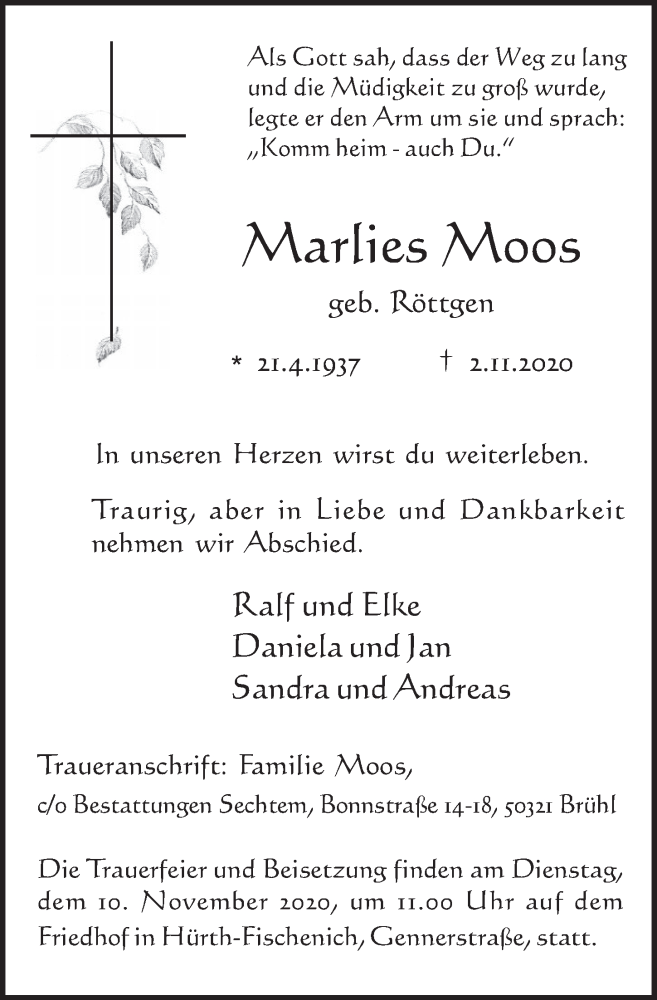 Als Gott sah, dass der Weg zu lang und die Müdigkeit zu groß wurde, legte er den Arm um sie und sprach: „Komm heim - auch Du.“

Marlies Moos

geb. Röttgen

* 21.4.1937 † 2.11.2020

In unseren Herzen wirst du weiterleben.

Traurig, aber in Liebe und Dankbarkeit nehmen wir Abschied.

Ralf und Elke
Daniela und Jan
Sandra und Andreas

Traueranschrift: Familie Moos,
c/o Bestattungen Sechtem, Bonnstraße 14-18, 50321 Brühl

Die Trauerfeier und Beisetzung finden am Dienstag, dem 10. November 2020, um 11.00 Uhr auf dem Friedhof in Hürth-Fischenich, Gennerstraße, statt.